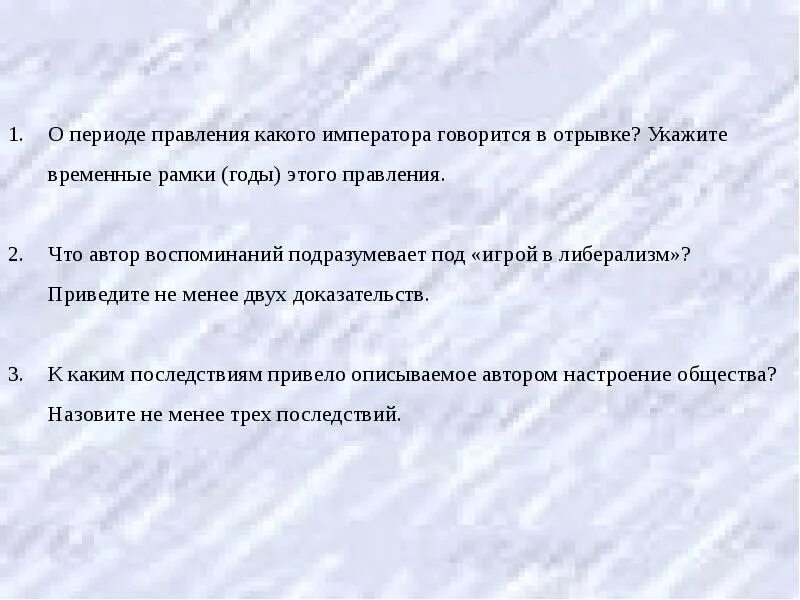 1. О периоде правления какого императора говорится в отрывке? Укажите временные рамки (годы) этого правления.

2. Что автор воспоминаний подразумевает под «игрой в либерализм»? Приведите не менее двух доказательств.

3. К каким последствиям привело описываемое автором настроение общества? Назовите не менее трех последствий.